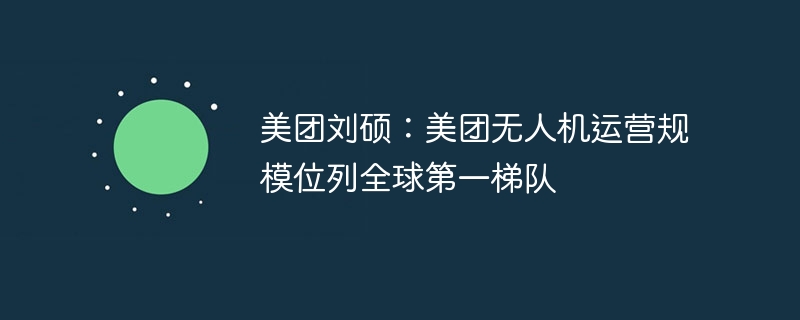 美团刘硕：美团无人机运营规模位列全球第一梯队